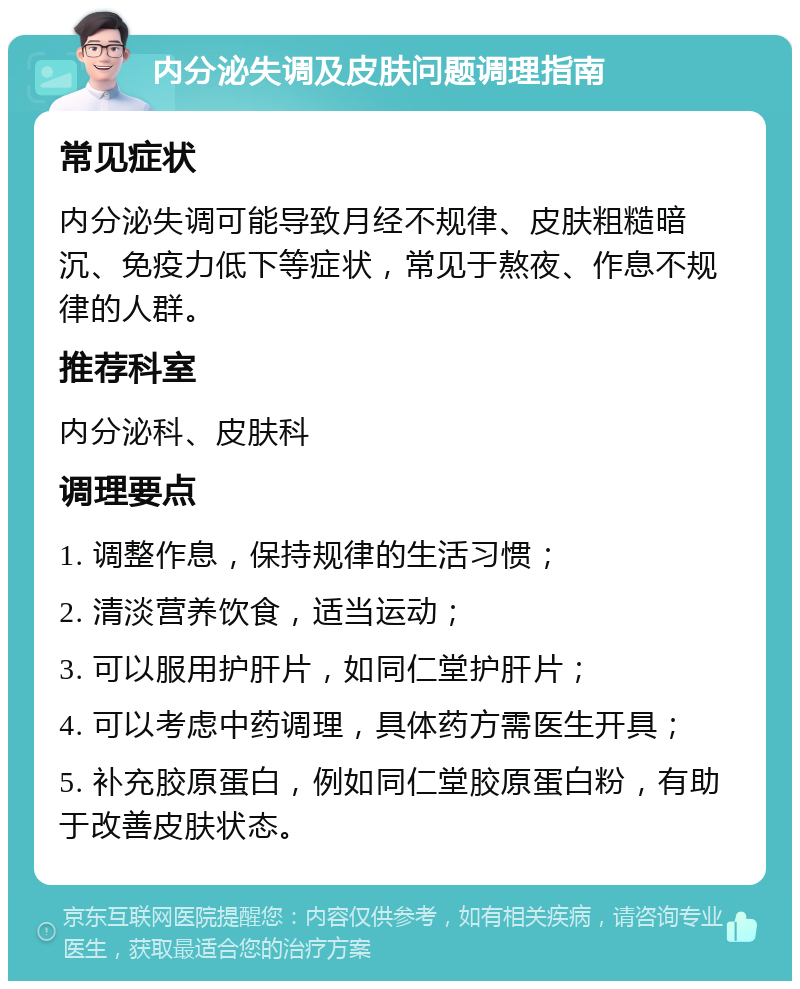 内分泌失调及皮肤问题调理指南

常见症状

内分泌失调可能导致月经不规律、皮肤粗糙暗沉、免疫力低下等症状，常见于熬夜、作息不规律的人群。

推荐科室

内分泌科、皮肤科

调理要点

1. 调整作息，保持规律的生活习惯；

2. 清淡营养饮食，适当运动；

3. 可以服用护肝片，如同仁堂护肝片；

4. 可以考虑中药调理，具体药方需医生开具；

5. 补充胶原蛋白，例如同仁堂胶原蛋白粉，有助于改善皮肤状态。

京东互联网医院提醒您：内容仅供参考，如有相关疾病，请咨询专业医生，获取最适合您的治疗方案